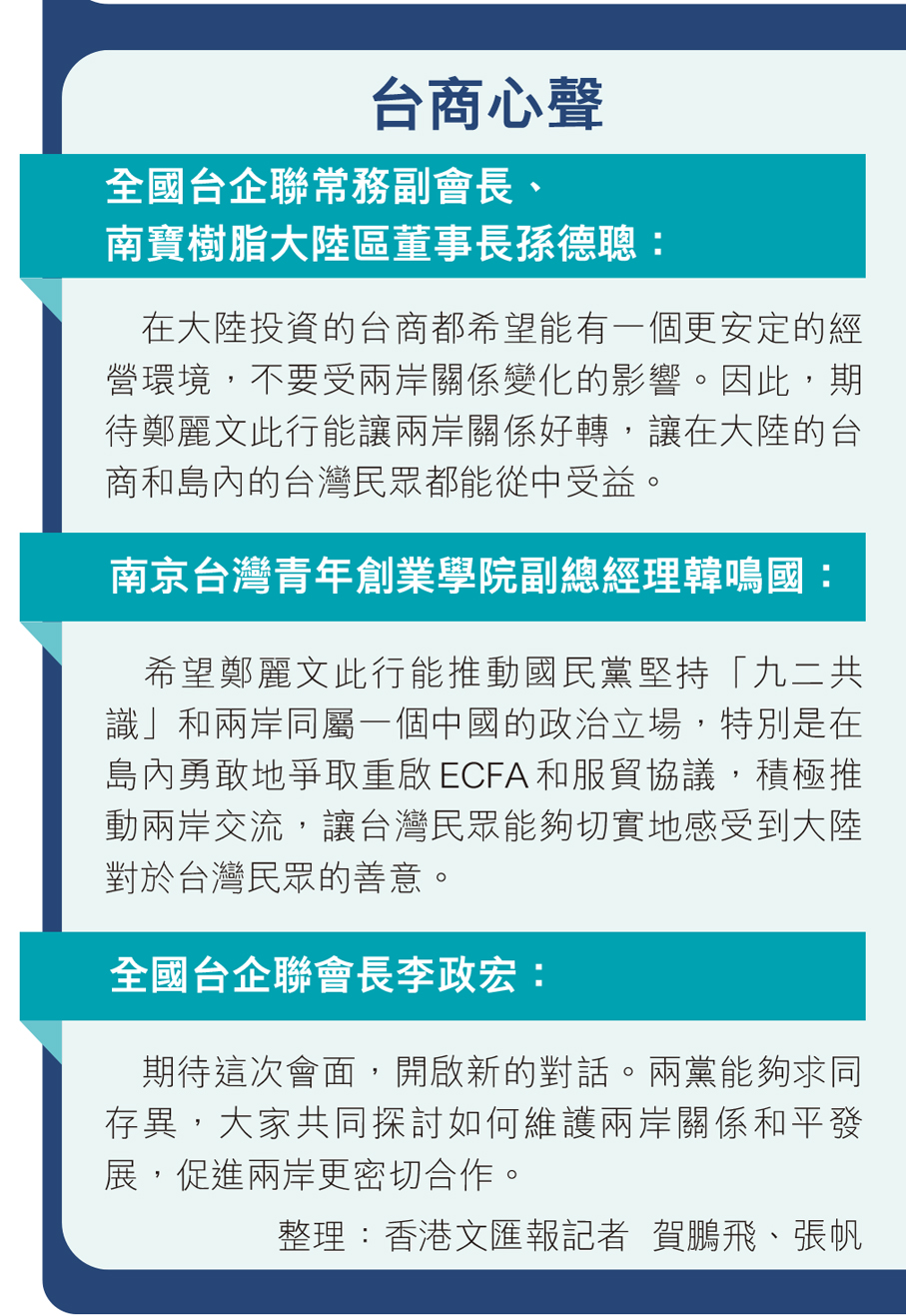 台商心聲

全國台企聯常務副會長、南寶樹脂大陸區董事長孫德聰：

在大陸投資的台商都希望能有一個更安定的經營環境，不要受兩岸關係變化的影響。因此，期待鄭麗文此行能讓兩岸關係好轉，讓在大陸的台商和島內的台灣民眾都能從中受益。

南京台灣青年創業學院副總經理韓鳴國：

希望鄭麗文此行能推動國民黨堅持「九二共識」和兩岸同屬一個中國的政治立場，特別是在島內勇敢地爭取重啟ECFA和服貿協議，積極推動兩岸交流，讓台灣民眾能夠切實地感受到大陸對於台灣民眾的善意。

全國台企聯會長李政宏：

期待這次會面，開啟新的對話。兩黨能夠求同存異，大家共同探討如何維護兩岸關係和平發展，促進兩岸更密切合作。

整理：香港文匯報記者 賀鵬飛、張帆